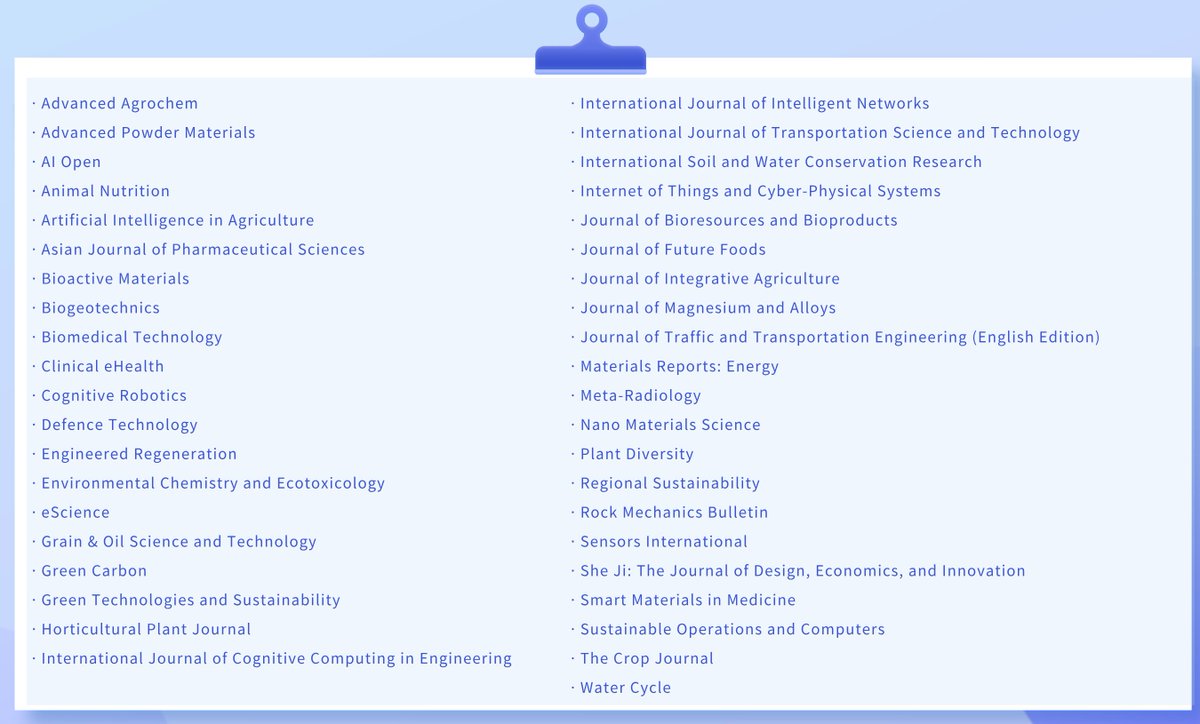 · Advanced Agrochem
· Advanced Powder Materials
· AI Open
· Animal Nutrition
· Artificial Intelligence in Agriculture
· Asian Journal of Pharmaceutical Sciences
· Bioactive Materials
· Biogeotechnics
· Biomedical Technology
· Clinical eHealth
· Cognitive Robotics
· Defence Technology
· Engineered Regeneration
· Environmental Chemistry and Ecotoxicology
· eScience
· Grain & Oil Science and Technology
· Green Carbon
· Green Technologies and Sustainability
· Horticultural Plant Journal
· International Journal of Cognitive Computing in Engineering

· International Journal of Intelligent Networks
· International Journal of Transportation Science and Technology
· International Soil and Water Conservation Research
· Internet of Things and Cyber-Physical Systems
· Journal of Bioresources and Bioproducts
· Journal of Future Foods
· Journal of Integrative Agriculture
· Journal of Magnesium and Alloys
· Journal of Traffic and Transportation Engineering (English Edition)
· Materials Reports: Energy
· Meta-Radiology
· Nano Materials Science
· Plant Diversity
· Regional Sustainability
· Rock Mechanics Bulletin
· Sensors International
· She Ji: The Journal of Design, Economics, and Innovation
· Smart Materials in Medicine
· Sustainable Operations and Computers
· The Crop Journal
· Water Cycle